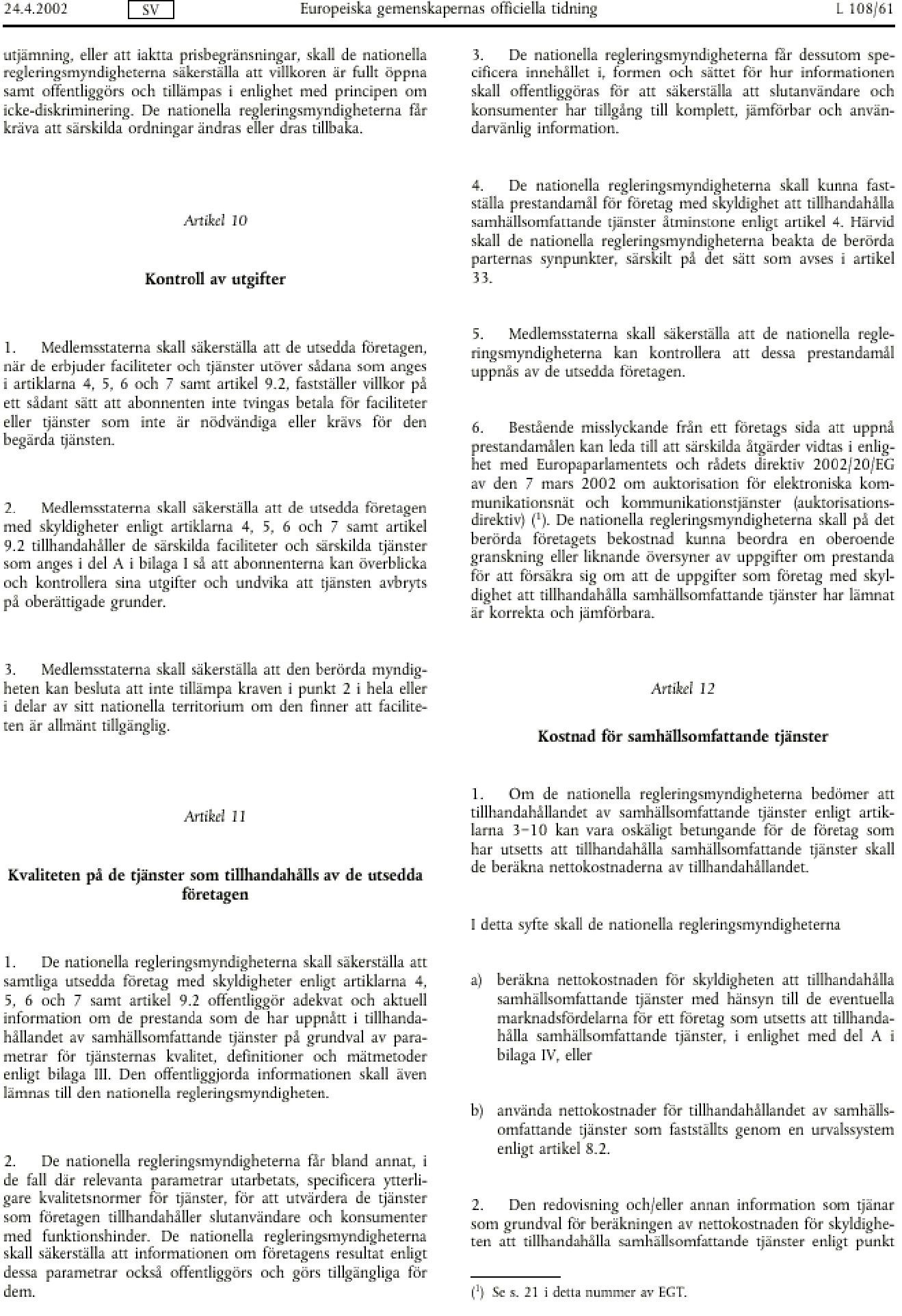 24.4.2002 SV Europeiska gemenskapernas officiella tidning L 108/61

utjämning, eller att iaktta prisbegränsningar, skall de nationella regleringsmyndigheterna säkerställa att villkoren är fullt öppna samt offentliggörs och tillämpas i enlighet med principen om icke-diskriminering. De nationella regleringsmyndigheterna får kräva att särskilda ordningar ändras eller dras tillbaka.

Artikel 10

Kontroll av utgifter

1. Medlemsstaterna skall säkerställa att de utsedda företagen, när de erbjuder faciliteter och tjänster utöver sådana som anges i artiklarna 4, 5, 6 och 7 samt artikel 9.2, fastställer villkor på ett sådant sätt att abonnenten inte tvingas betala för faciliteter eller tjänster som inte är nödvändiga eller krävs för den begärda tjänsten.

2. Medlemsstaterna skall säkerställa att de utsedda företagen med skyldigheter enligt artiklarna 4, 5, 6 och 7 samt artikel 9.2 tillhandahåller de särskilda faciliteter och särskilda tjänster som anges i del A i bilaga I så att abonnenterna kan överblicka och kontrollera sina utgifter och undvika att tjänsten avbryts på oberättigade grunder.

3. Medlemsstaterna skall säkerställa att den berörda myndigheten kan besluta att inte tillämpa kraven i punkt 2 i hela eller i delar av sitt nationella territorium om den finner att faciliteten är allmänt tillgänglig.

Artikel 11

Kvaliteten på de tjänster som tillhandahålls av de utsedda företagen

1. De nationella regleringsmyndigheterna skall säkerställa att samtliga utsedda företag med skyldigheter enligt artiklarna 4, 5, 6 och 7 samt artikel 9.2 offentliggör adekvat och aktuell information om de prestanda som de har uppnått i tillhandahållandet av samhällsomfattande tjänster på grundval av parametrar för tjänsternas kvalitet, definitioner och mätmetoder enligt bilaga III. Den offentliggjorda informationen skall även lämnas till den nationella regleringsmyndigheten.

2. De nationella regleringsmyndigheterna får bland annat, i de fall där relevanta parametrar utarbetats, specificera ytterligare kvalitetsnormer för tjänster, för att utvärdera de tjänster som företagen tillhandahåller slutanvändare och konsumenter med funktionshinder. De nationella regleringsmyndigheterna skall säkerställa att informationen om företagens resultat enligt dessa parametrar också offentliggörs och görs tillgängliga för dem.

3. De nationella regleringsmyndigheterna får dessutom specificera innehållet i, formen och sättet för hur informationen skall offentliggöras för att säkerställa att slutanvändare och konsumenter har tillgång till komplett, jämförbar och användarvänlig information.

4. De nationella regleringsmyndigheterna skall kunna fastställa prestandamål för företag med skyldighet att tillhandahålla samhällsomfattande tjänster åtminstone enligt artikel 4. Härvid skall de nationella regleringsmyndigheterna beakta de berörda parternas synpunkter, särskilt på det sätt som avses i artikel 33.

5. Medlemsstaterna skall säkerställa att de nationella regleringsmyndigheterna kan kontrollera att dessa prestandamål uppnås av de utsedda företagen.

6. Bestående misslyckande från ett företags sida att uppnå prestandamålen kan leda till att särskilda åtgärder vidtas i enlighet med Europaparlamentets och rådets direktiv 2002/20/EG av den 7 mars 2002 om auktorisation för elektroniska kommunikationsnät och kommunikationstjänster (auktorisationsdirektiv) ($^1$). De nationella regleringsmyndigheterna skall på det berörda företagets bekostnad kunna beordra en oberoende granskning eller liknande översyner av uppgifter om prestanda för att försäkra sig om att de uppgifter som företag med skyldighet att tillhandahålla samhällsomfattande tjänster har lämnat är korrekta och jämförbara.

Artikel 12

Kostnad för samhällsomfattande tjänster

1. Om de nationella regleringsmyndigheterna bedömer att tillhandahållandet av samhällsomfattande tjänster enligt artiklarna 3–10 kan vara oskäligt betungande för de företag som har utsetts att tillhandahålla samhällsomfattande tjänster skall de beräkna nettokostnaderna av tillhandahållandet.

I detta syfte skall de nationella regleringsmyndigheterna

a) beräkna nettokostnaden för skyldigheten att tillhandahålla samhällsomfattande tjänster med hänsyn till de eventuella marknadsfördelarna för ett företag som utsetts att tillhandahålla samhällsomfattande tjänster, i enlighet med del A i bilaga IV, eller

b) använda nettokostnader för tillhandahållandet av samhällsomfattande tjänster som fastställts genom en urvalssystem enligt artikel 8.2.

2. Den redovisning och/eller annan information som tjänar som grundval för beräkningen av nettokostnaden för skyldigheten att tillhandahålla samhällsomfattande tjänster enligt punkt

($^1$) Se s. 21 i detta nummer av EGT.